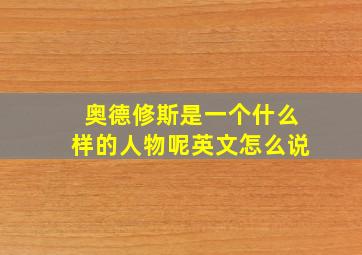 奥德修斯是一个什么样的人物呢英文怎么说